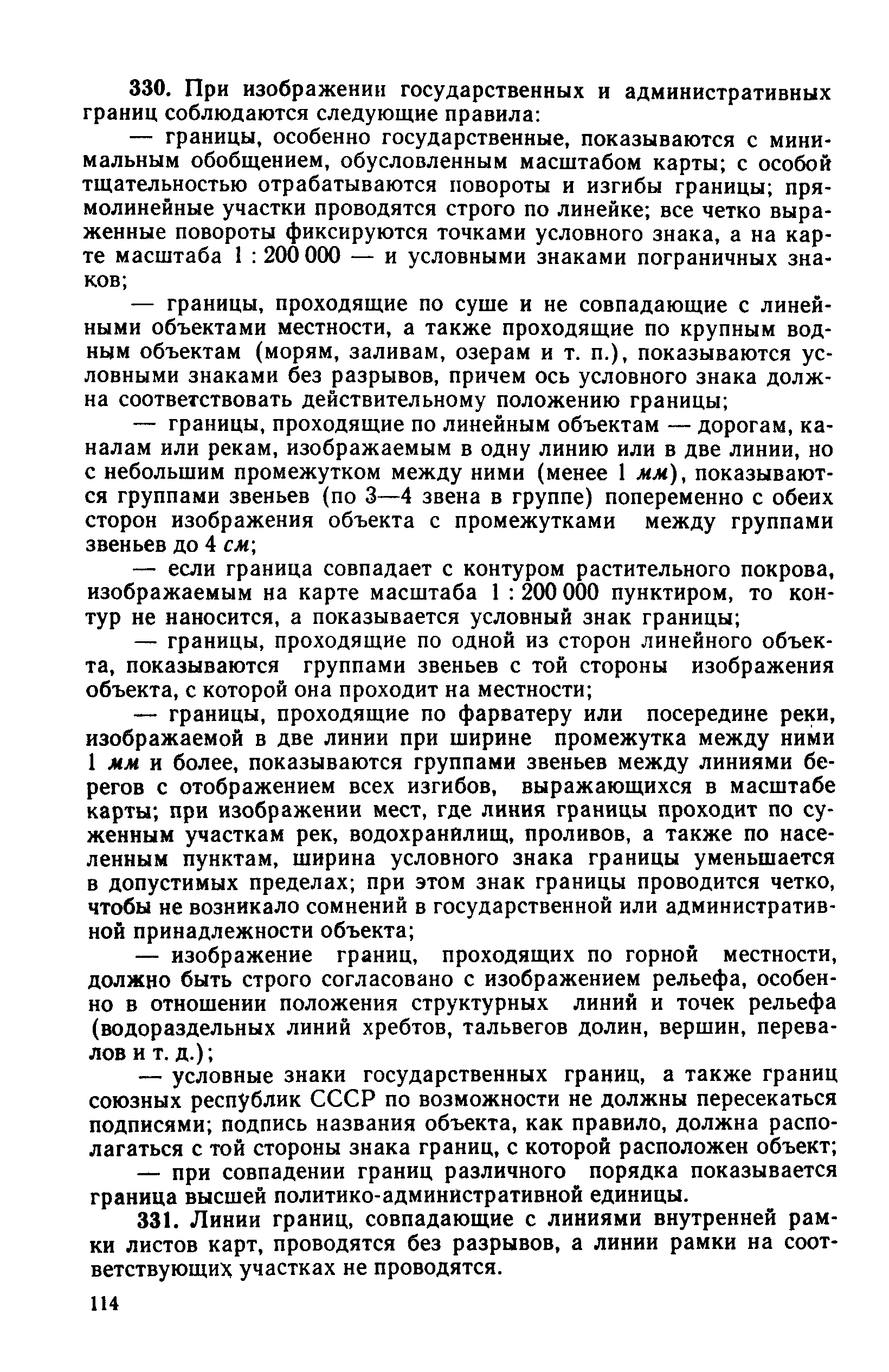 330. При изображении государственных и административных границ соблюдаются следующие правила:

— границы, особенно государственные, показываются с минимальным обобщением, обусловленным масштабом карты; с особой тщательностью отрабатываются повороты и изгибы границы; прямолинейные участки проводятся строго по линейке; все четко выраженные повороты фиксируются точками условного знака, а на карте масштаба 1 : 200 000 — и условными знаками пограничных знаков;

— границы, проходящие по суше и не совпадающие с линейными объектами местности, а также проходящие по крупным водным объектам (морям, заливам, озерам и т. п.), показываются условными знаками без разрывов, причем ось условного знака должна соответствовать действительному положению границы;

— границы, проходящие по линейным объектам — дорогам, каналам или рекам, изображаемым в одну линию или в две линии, но с небольшим промежутком между ними (менее 1 мм), показываются группами звеньев (по 3—4 звена в группе) попеременно с обеих сторон изображения объекта с промежутками между группами звеньев до 4 см;

— если граница совпадает с контуром растительного покрова, изображаемым на карте масштаба 1 : 200 000 пунктиром, то контур не наносится, а показывается условный знак границы;

— границы, проходящие по одной из сторон линейного объекта, показываются группами звеньев с той стороны изображения объекта, с которой она проходит на местности;

— границы, проходящие по фарватеру или посередине реки, изображаемой в две линии при ширине промежутка между ними 1 мм и более, показываются группами звеньев между линиями берегов с отображением всех изгибов, выражающихся в масштабе карты; при изображении мест, где линия границы проходит по суженным участкам рек, водохранилищ, проливов, а также по населенным пунктам, ширина условного знака границы уменьшается в допустимых пределах; при этом знак границы проводится четко, чтобы не возникало сомнений в государственной или административной принадлежности объекта;

— изображение границ, проходящих по горной местности, должно быть строго согласовано с изображением рельефа, особенно в отношении положения структурных линий и точек рельефа (водораздельных линий хребтов, тальвегов долин, вершин, перевалов и т. д.);

— условные знаки государственных границ, а также границ союзных республик СССР по возможности не должны пересекаться подписями; подпись названия объекта, как правило, должна располагаться с той стороны знака границ, с которой расположен объект;

— при совпадении границ различного порядка показывается граница высшей политико-административной единицы.

331. Линии границ, совпадающие с линиями внутренней рамки листов карт, проводятся без разрывов, а линии рамки на соответствующих участках не проводятся.

114